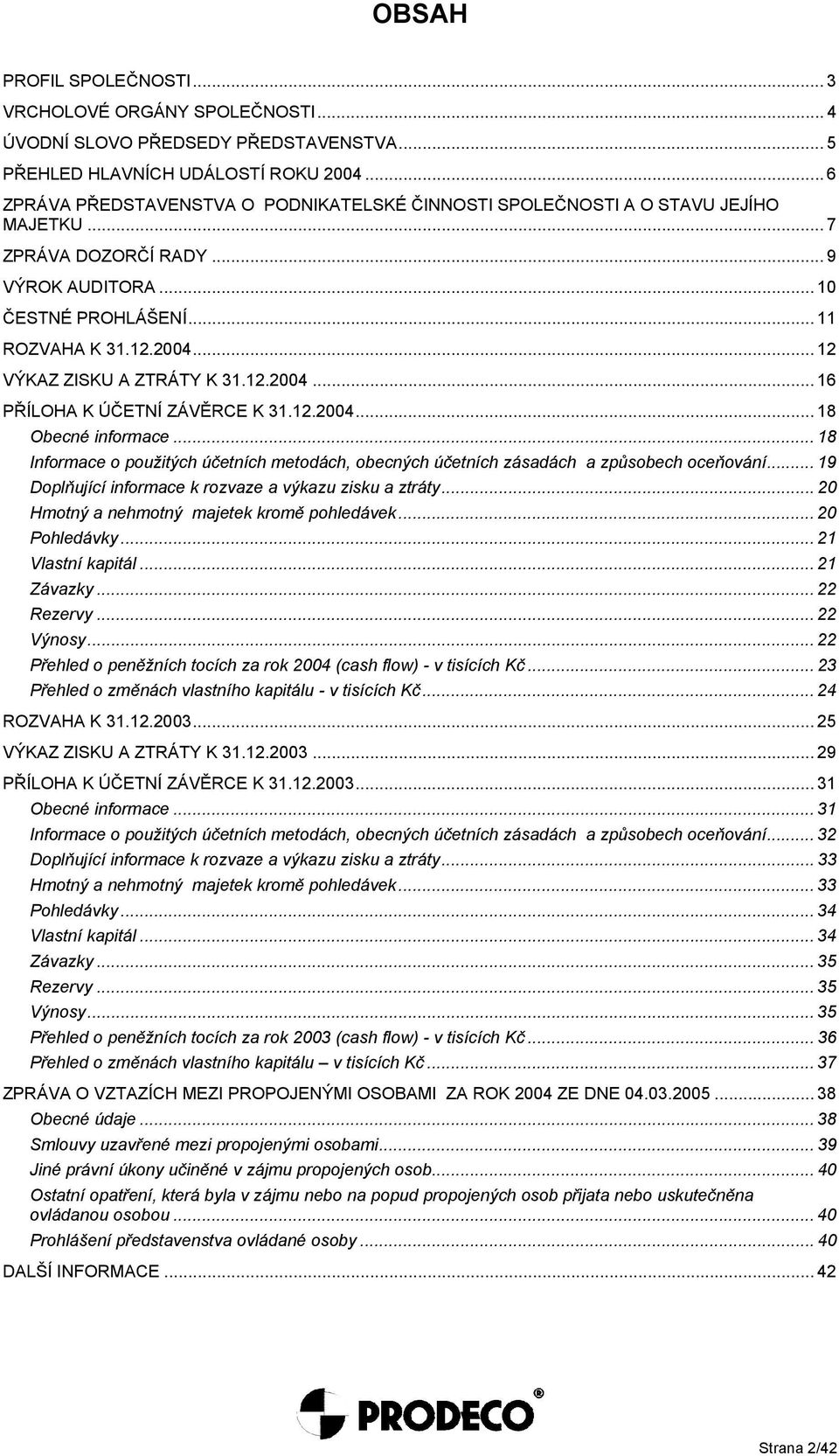 OBSAH

PROFIL SPOLEČNOSTI ... 3
VRCHOLOVÉ ORGÁNY SPOLEČNOSTI ... 4
ÚVODNÍ SLOVO PŘEDSEDY PŘEDSTAVENSTVA ... 5
PŘEHLED HLAVNÍCH UDÁLOSTÍ ROKU 2004 ... 6
ZPRÁVA PŘEDSTAVENSTVA O PODNIKATELSKÉ ČINNOSTI SPOLEČNOSTI A O STAVU JEJÍHO MAJETKU ... 7
ZPRÁVA DOZORČÍ RADY ... 9
VÝROK AUDITORA ... 10
ČESTNÉ PROHLÁŠENÍ ... 11
ROZVAHA K 31.12.2004 ... 12
VÝKAZ ZISKU A ZTRÁTY K 31.12.2004 ... 16
PŘÍLOHA K ÚČETNÍ ZÁVĚRCE K 31.12.2004 ... 18
Obecné informace ... 18
Informace o použitých účetních metodách, obecných účetních zásadách a způsobech oceňování ... 19
Doplňující informace k rozvaze a výkazu zisku a ztráty ... 20
Hmotný a nehmotný majetek kromě pohledávek ... 20
Pohledávky ... 21
Vlastní kapitál ... 21
Závazky ... 22
Rezervy ... 22
Výnosy ... 22
Přehled o peněžních tocích za rok 2004 (cash flow) - v tisících Kč ... 23
Přehled o změnách vlastního kapitálu - v tisících Kč ... 24
ROZVAHA K 31.12.2003 ... 25
VÝKAZ ZISKU A ZTRÁTY K 31.12.2003 ... 29
PŘÍLOHA K ÚČETNÍ ZÁVĚRCE K 31.12.2003 ... 31
Obecné informace ... 31
Informace o použitých účetních metodách, obecných účetních zásadách a způsobech oceňování ... 32
Doplňující informace k rozvaze a výkazu zisku a ztráty ... 33
Hmotný a nehmotný majetek kromě pohledávek ... 33
Pohledávky ... 34
Vlastní kapitál ... 34
Závazky ... 35
Rezervy ... 35
Výnosy ... 35
Přehled o peněžních tocích za rok 2003 (cash flow) - v tisících Kč ... 36
Přehled o změnách vlastního kapitálu – v tisících Kč ... 37
ZPRÁVA O VZTAZÍCH MEZI PROPOJENÝMI OSOBAMI ZA ROK 2004 ZE DNE 04.03.2005 ... 38
Obecné údaje ... 38
Smlouvy uzavřené mezi propojenými osobami ... 39
Jiné právní úkony učiněné v zájmu propojených osob ... 40
Ostatní opatření, která byla v zájmu nebo na popud propojených osob přijata nebo uskutečněna ovládanou osobou ... 40
Prohlášení představenstva ovládané osoby ... 40
DALŠÍ INFORMACE ... 42

PRODECO®

Strana 2/42